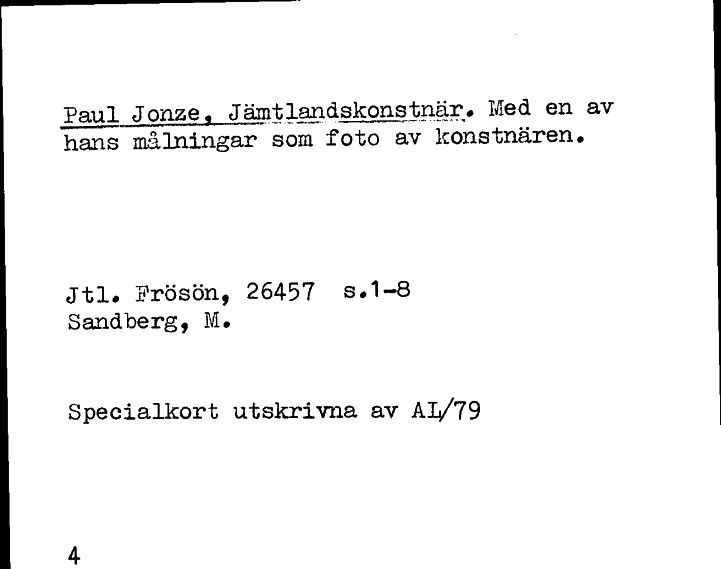 Paul Jonze, Jämtlandskonstnär. Med en av hans målningar som foto av konstnären.

Jtl. Frösön, 26457 s.1-8
Sandberg, M.

Specialkort utskrivna av AL/79

4